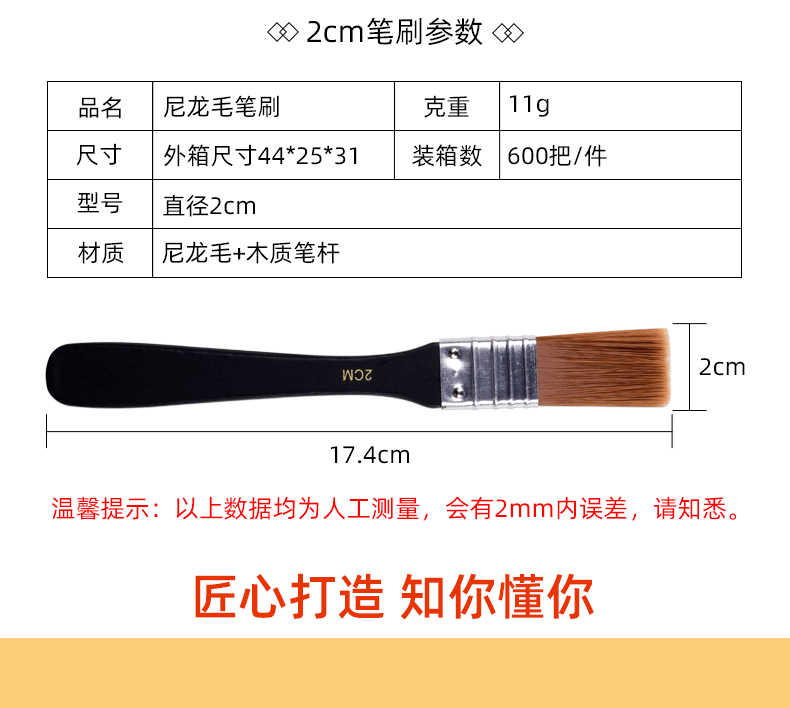 2cm笔刷参数

| 品名 | 尼龙毛笔刷 | 克重 | 11g |
|---|---|---|---|
| 尺寸 | 外箱尺寸44*25*31 | 装箱数 | 600把/件 |
| 型号 | 直径2cm | | |
| 材质 | 尼龙毛+木质笔杆 | | |

2CM

2cm

17.4cm

温馨提示：以上数据均为人工测量，会有2mm内误差，请知悉。

匠心打造 知你懂你